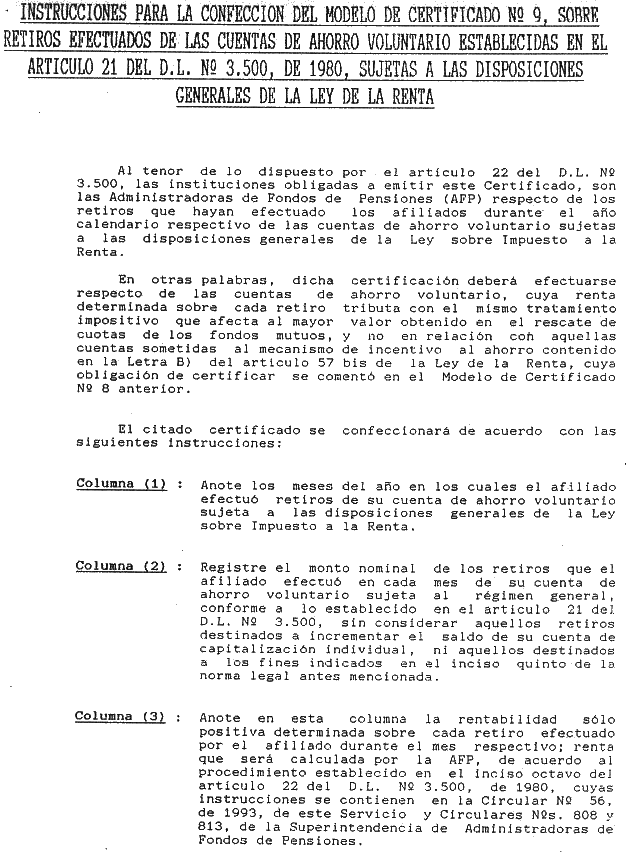 INSTRUCCIONES PARA LA CONFECCION DEL MODELO DE CERTIFICADO Nº 9, SOBRE RETIROS EFECTUADOS DE LAS CUENTAS DE AHORRO VOLUNTARIO ESTABLECIDAS EN EL ARTICULO 21 DEL D.L. Nº 3.500, DE 1980, SUJETAS A LAS DISPOSICIONES GENERALES DE LA LEY DE LA RENTA

Al tenor de lo dispuesto por el artículo 22 del D.L. Nº 3.500, las instituciones obligadas a emitir este Certificado, son las Administradoras de Fondos de Pensiones (AFP) respecto de los retiros que hayan efectuado los afiliados durante el año calendario respectivo de las cuentas de ahorro voluntario sujetas a las disposiciones generales de la Ley sobre Impuesto a la Renta.

En otras palabras, dicha certificación deberá efectuarse respecto de las cuentas de ahorro voluntario, cuya renta determinada sobre cada retiro tributa con el mismo tratamiento impositivo que afecta al mayor valor obtenido en el rescate de cuotas de los fondos mutuos, y no en relación con aquellas cuentas sometidas al mecanismo de incentivo al ahorro contenido en la Letra B) del artículo 57 bis de la Ley de la Renta, cuya obligación de certificar se comentó en el Modelo de Certificado Nº 8 anterior.

El citado certificado se confeccionará de acuerdo con las siguientes instrucciones:

Columna (1) : Anote los meses del año en los cuales el afiliado efectuó retiros de su cuenta de ahorro voluntario sujeta a las disposiciones generales de la Ley sobre Impuesto a la Renta.

Columna (2) : Registre el monto nominal de los retiros que el afiliado efectuó en cada mes de su cuenta de ahorro voluntario sujeta al régimen general, conforme a lo establecido en el artículo 21 del D.L. Nº 3.500, sin considerar aquellos retiros destinados a incrementar el saldo de su cuenta de capitalización individual, ni aquellos destinados a los fines indicados en el inciso quinto de la norma legal antes mencionada.

Columna (3) : Anote en esta columna la rentabilidad sólo positiva determinada sobre cada retiro efectuado por el afiliado durante el mes respectivo; renta que será calculada por la AFP, de acuerdo al procedimiento establecido en el inciso octavo del artículo 22 del D.L. Nº 3.500, de 1980, cuyas instrucciones se contienen en la Circular Nº 56, de 1993, de este Servicio y Circulares Nºs. 808 y 813, de la Superintendencia de Administradoras de Fondos de Pensiones.